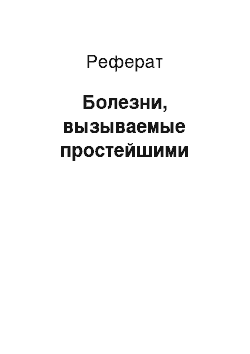 Реферат

Болезни, вызываемые простейшими